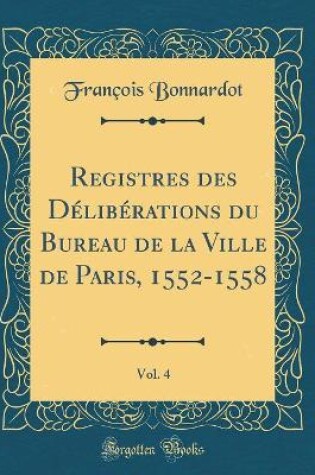 François Bonnardot

Registres des Délibérations du Bureau de la Ville de Paris, 1552-1558

Vol. 4

Forgotten Books